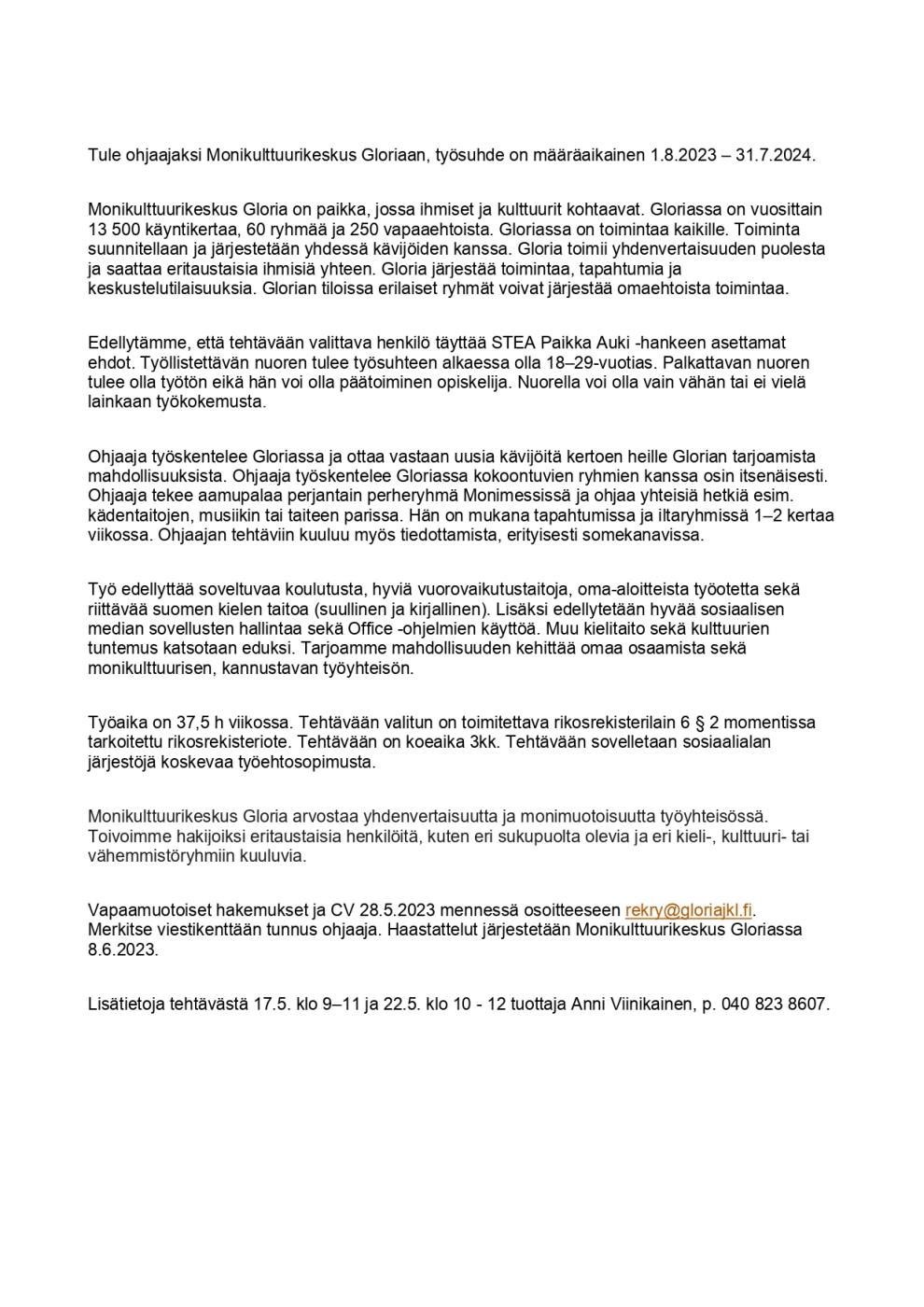 Tule ohjaajaksi Monikulttuurikeskus Gloriaan, työsuhde on määräaikainen 1.8.2023 – 31.7.2024.

Monikulttuurikeskus Gloria on paikka, jossa ihmiset ja kulttuurit kohtaavat. Gloriassa on vuosittain 13 500 käyntikertaa, 60 ryhmää ja 250 vapaaehtoista. Gloriassa on toimintaa kaikille. Toiminta suunnitellaan ja järjestetään yhdessä kävijöiden kanssa. Gloria toimii yhdenvertaisuuden puolesta ja saattaa eritaustaisia ihmisiä yhteen. Gloria järjestää toimintaa, tapahtumia ja keskustelutilaisuuksia. Glorian tiloissa erilaiset ryhmät voivat järjestää omaehtoista toimintaa.

Edellytämme, että tehtävään valittava henkilö täyttää STEA Paikka Auki -hankeen asettamat ehdot. Työllistettävän nuoren tulee työsuhteen alkaessa olla 18–29-vuotias. Palkattavan nuoren tulee olla työtön eikä hän voi olla päätoiminen opiskelija. Nuorella voi olla vain vähän tai ei vielä lainkaan työkokemusta.

Ohjaaja työskentelee Gloriassa ja ottaa vastaan uusia kävijöitä kertoen heille Glorian tarjoamista mahdollisuuksista. Ohjaaja työskentelee Gloriassa kokoontuvien ryhmien kanssa osin itsenäisesti. Ohjaaja tekee aamupalaa perjantain perheryhmä Monimessissä ja ohjaa yhteisiä hetkiä esim. kädentaitojen, musiikin tai taiteen parissa. Hän on mukana tapahtumissa ja iltaryhmissä 1–2 kertaa viikossa. Ohjaajan tehtäviin kuuluu myös tiedottamista, erityisesti somekanavissa.

Työ edellyttää soveltuvaa koulutusta, hyviä vuorovaikutustaitoja, oma-aloitteista työotetta sekä riittävää suomen kielen taitoa (suullinen ja kirjallinen). Lisäksi edellytetään hyvää sosiaalisen median sovellusten hallintaa sekä Office -ohjelmien käyttöä. Muu kielitaito sekä kulttuurien tuntemus katsotaan eduksi. Tarjoamme mahdollisuuden kehittää omaa osaamista sekä monikulttuurisen, kannustavan työyhteisön.

Työaika on 37,5 h viikossa. Tehtävään valitun on toimitettava rikosrekisterilain 6 § 2 momentissa tarkoitettu rikosrekisteriote. Tehtävään on koeaika 3kk. Tehtävään sovelletaan sosiaalialan järjestöjä koskevaa työehtosopimusta.

Monikulttuurikeskus Gloria arvostaa yhdenvertaisuutta ja monimuotoisuutta työyhteisössä. Toivoimme hakijoiksi eritaustaisia henkilöitä, kuten eri sukupuolta olevia ja eri kieli-, kulttuuri- tai vähemmistöryhmiin kuuluvia.

Vapaamuotoiset hakemukset ja CV 28.5.2023 mennessä osoitteeseen rekry@gloriajkl.fi. Merkitse viestikenttään tunnus ohjaaja. Haastattelut järjestetään Monikulttuurikeskus Gloriassa 8.6.2023.

Lisätietoja tehtävästä 17.5. klo 9–11 ja 22.5. klo 10 - 12 tuottaja Anni Viinikainen, p. 040 823 8607.